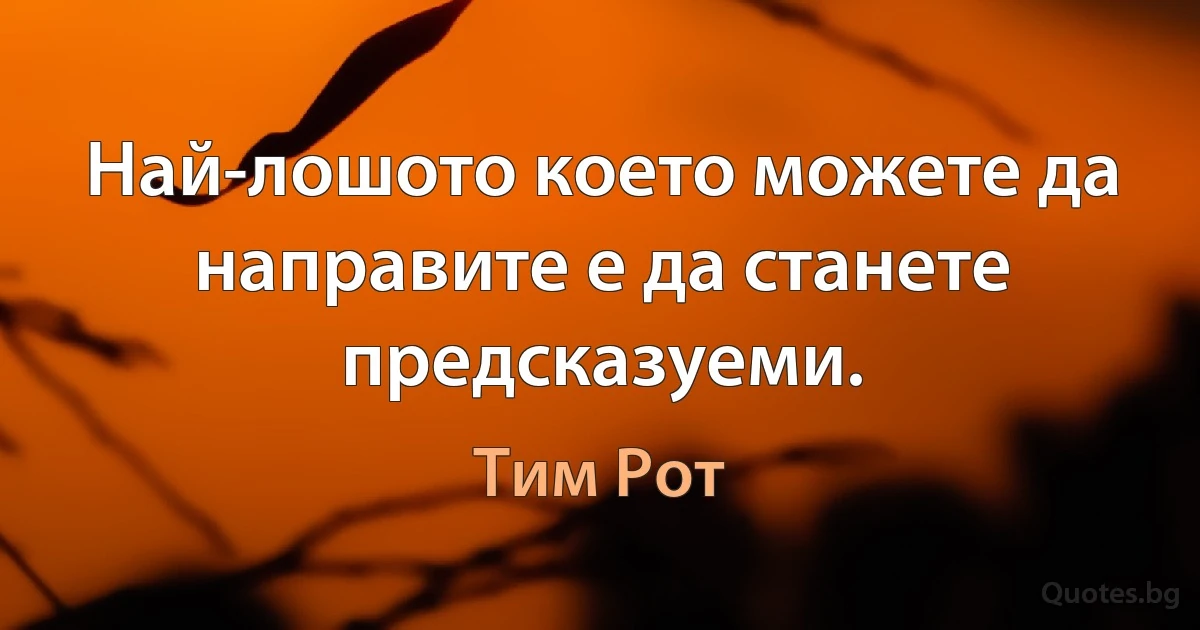 Най-лошото което можете да направите е да станете предсказуеми.

Тим Рот

Quotes.bg